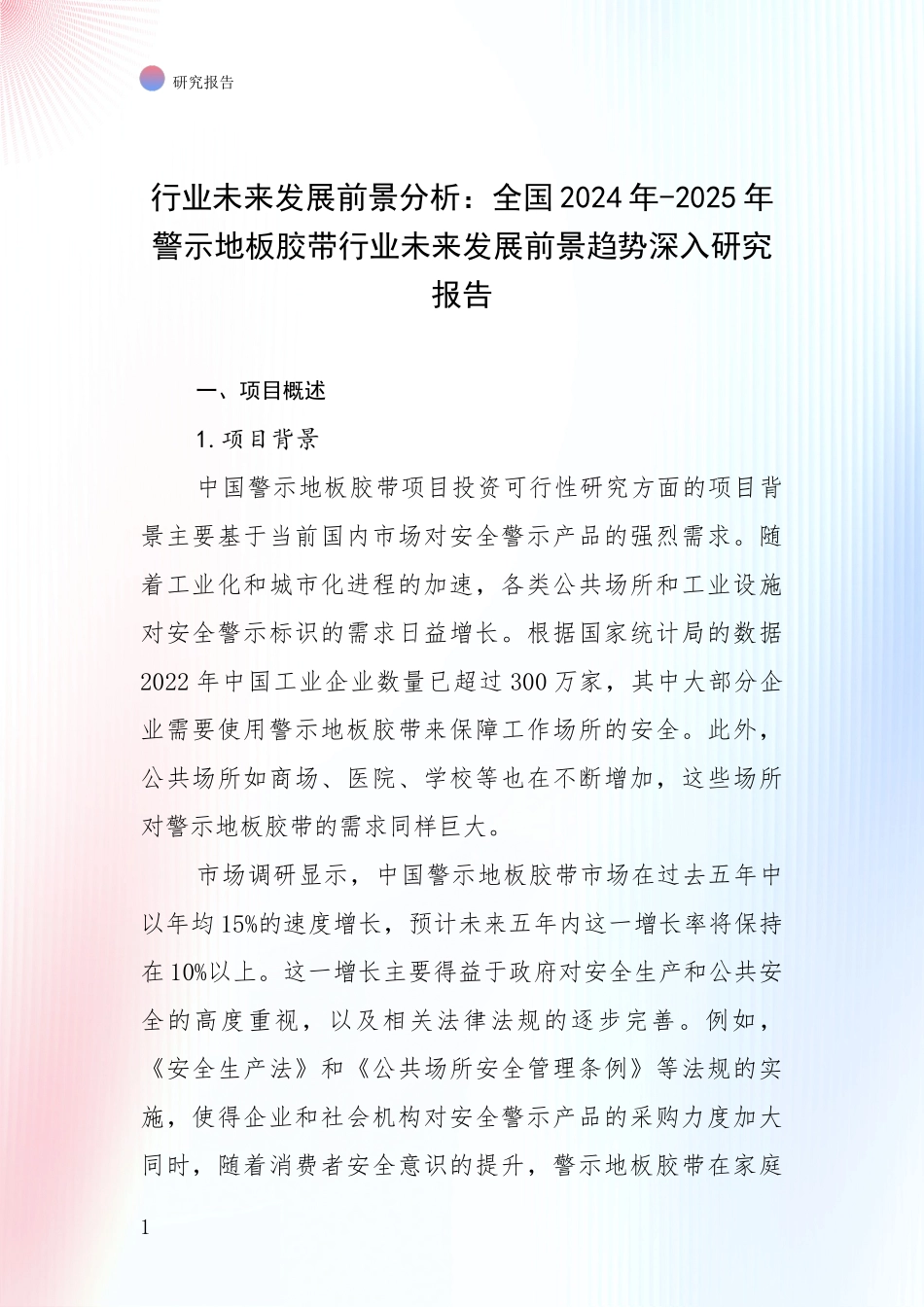 研究报告

行业未来发展前景分析：全国2024年-2025年警示地板胶带行业未来发展前景趋势深入研究报告

一、项目概述

1.项目背景

中国警示地板胶带项目投资可行性研究方面的项目背景主要基于当前国内市场对安全警示产品的强烈需求。随着工业化和城市化进程的加速，各类公共场所和工业设施对安全警示标识的需求日益增长。根据国家统计局的数据2022年中国工业企业数量已超过300万家，其中大部分企业需要使用警示地板胶带来保障工作场所的安全。此外，公共场所如商场、医院、学校等也在不断增加，这些场所对警示地板胶带的需求同样巨大。

市场调研显示，中国警示地板胶带市场在过去五年中以年均15%的速度增长，预计未来五年内这一增长率将保持在10%以上。这一增长主要得益于政府对安全生产和公共安全的高度重视，以及相关法律法规的逐步完善。例如，《安全生产法》和《公共场所安全管理条例》等法规的实施，使得企业和社会机构对安全警示产品的采购力度加大同时，随着消费者安全意识的提升，警示地板胶带在家庭

1